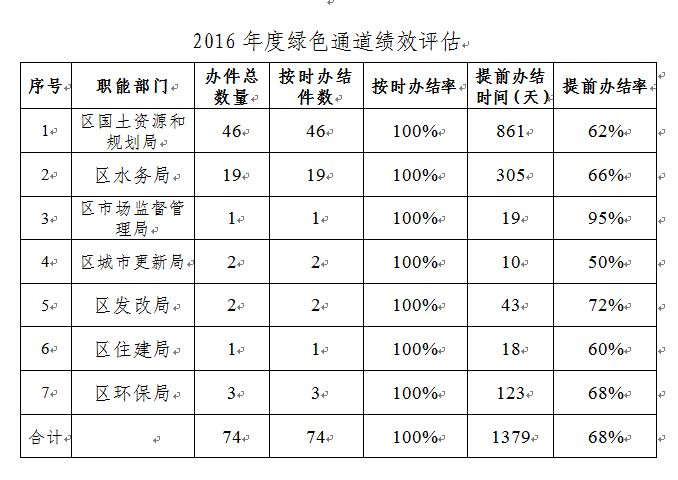 2016 年度绿色通道绩效评估

| 序号 | 职能部门 | 办件总数量 | 按时办结件数 | 按时办结率 | 提前办结时间（天） | 提前办结率 |
|---|---|---|---|---|---|---|
| 1 | 区国土资源和规划局 | 46 | 46 | 100% | 861 | 62% |
| 2 | 区水务局 | 19 | 19 | 100% | 305 | 66% |
| 3 | 区市场监督管理局 | 1 | 1 | 100% | 19 | 95% |
| 4 | 区城市更新局 | 2 | 2 | 100% | 10 | 50% |
| 5 | 区发改局 | 2 | 2 | 100% | 43 | 72% |
| 6 | 区住建局 | 1 | 1 | 100% | 18 | 60% |
| 7 | 区环保局 | 3 | 3 | 100% | 123 | 68% |
| 合计 |  | 74 | 74 | 100% | 1379 | 68% |